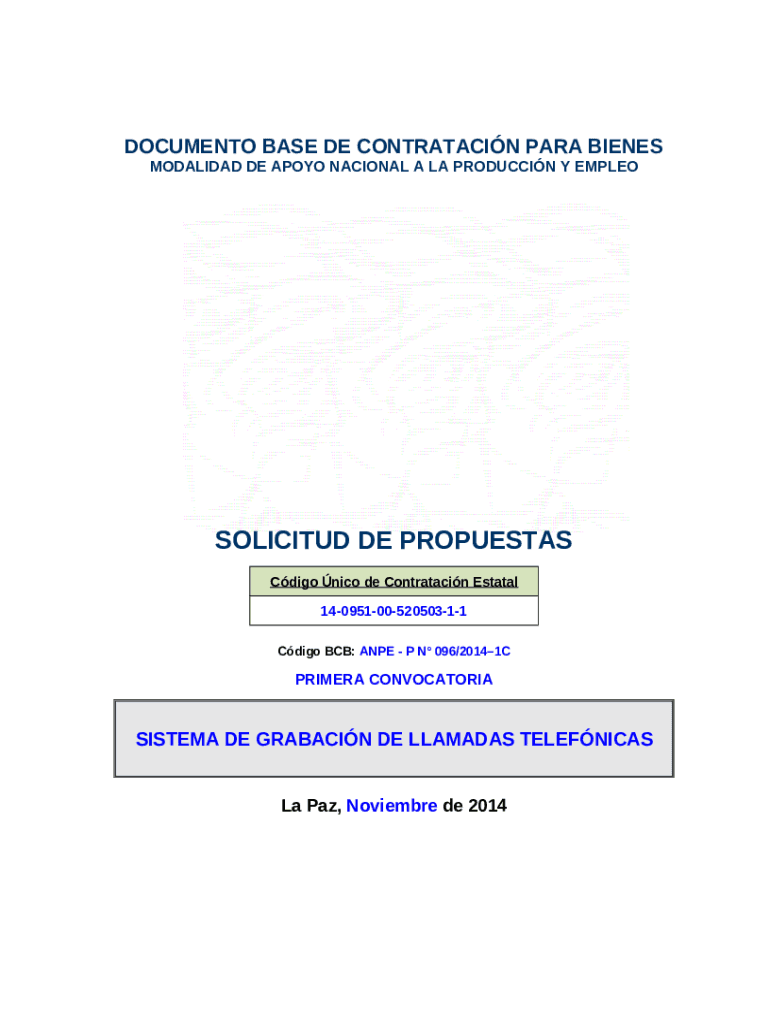 DOCUMENTO BASE DE CONTRATACIÓN PARA BIENES
MODALIDAD DE APOYO NACIONAL A LA PRODUCCIÓN Y EMPLEO

SOLICITUD DE PROPUESTAS

| Código Único de Contratación Estatal |
|---|
| 14-0951-00-520503-1-1 |

Código BCB: ANPE - P N° 096/2014–1C

PRIMERA CONVOCATORIA

SISTEMA DE GRABACIÓN DE LLAMADAS TELEFÓNICAS

La Paz, Noviembre de 2014